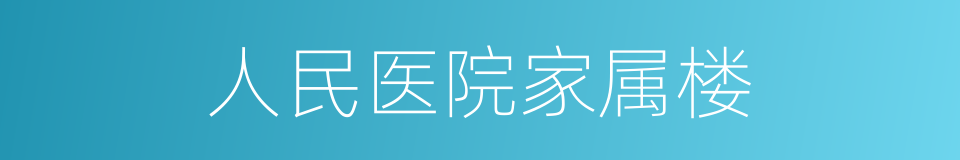 人民医院家属楼